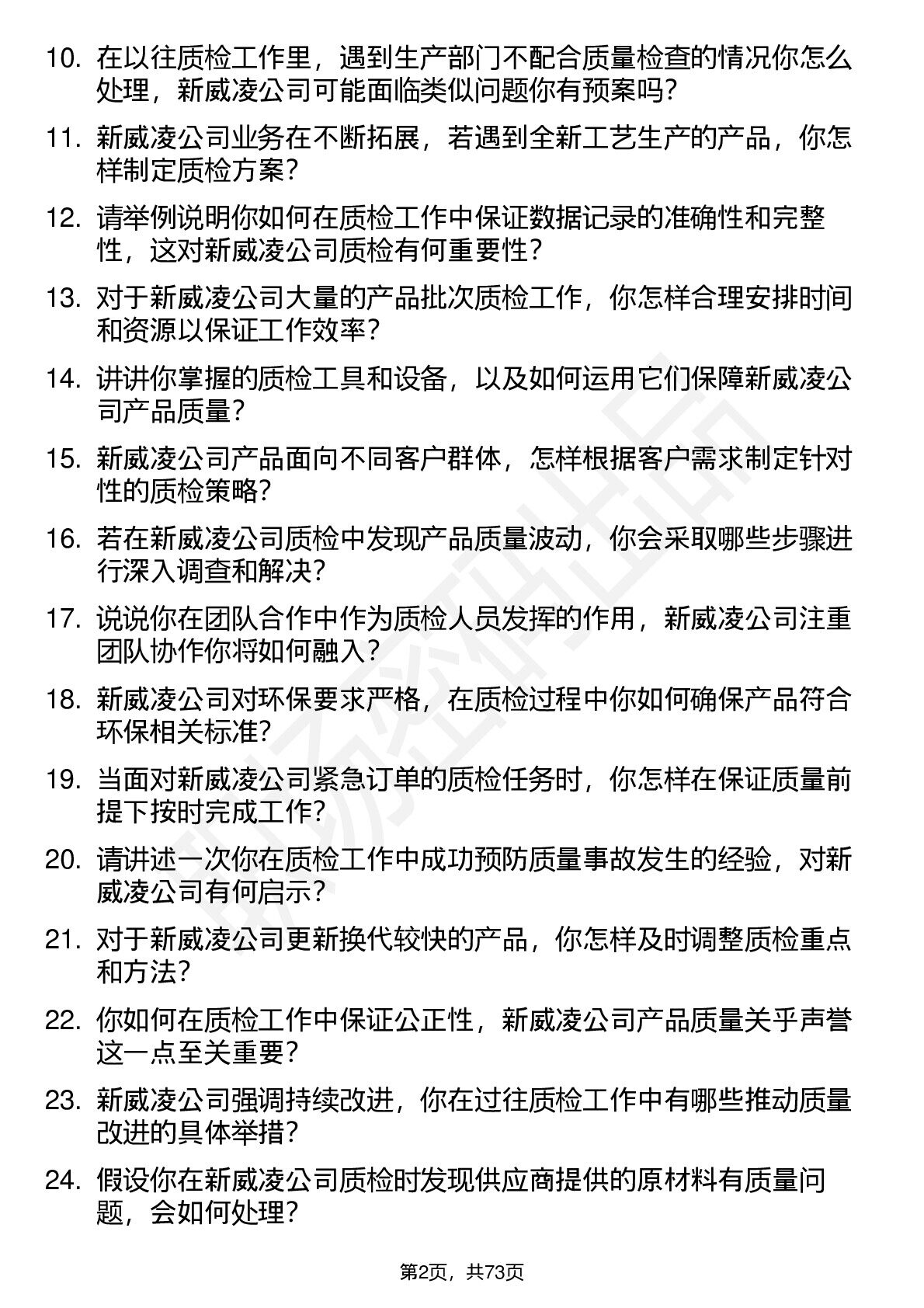 10. 在以往质检工作里，遇到生产部门不配合质量检查的情况你怎么处理，新威凌公司可能面临类似问题你有预案吗？

11. 新威凌公司业务在不断拓展，若遇到全新工艺生产的产品，你怎样制定质检方案？

12. 请举例说明你如何在质检工作中保证数据记录的准确性和完整性，这对新威凌公司质检有何重要性？

13. 对于新威凌公司大量的产品批次质检工作，你怎样合理安排时间和资源以保证工作效率？

14. 讲讲你掌握的质检工具和设备，以及如何运用它们保障新威凌公司产品质量？

15. 新威凌公司产品面向不同客户群体，怎样根据客户需求制定针对性的质检策略？

16. 若在新威凌公司质检中发现产品质量波动，你会采取哪些步骤进行深入调查和解决？

17. 说说你在团队合作中作为质检人员发挥的作用，新威凌公司注重团队协作你将如何融入？

18. 新威凌公司对环保要求严格，在质检过程中你如何确保产品符合环保相关标准？

19. 当面对新威凌公司紧急订单的质检任务时，你怎样在保证质量前提下按时完成工作？

20. 请讲述一次你在质检工作中成功预防质量事故发生的经验，对新威凌公司有何启示？

21. 对于新威凌公司更新换代较快的产品，你怎样及时调整质检重点和方法？

22. 你如何在质检工作中保证公正性，新威凌公司产品质量关乎声誉这一点至关重要？

23. 新威凌公司强调持续改进，你在过往质检工作中有哪些推动质量改进的具体举措？

24. 假设你在新威凌公司质检时发现供应商提供的原材料有质量问题，会如何处理？

第2页，共73页